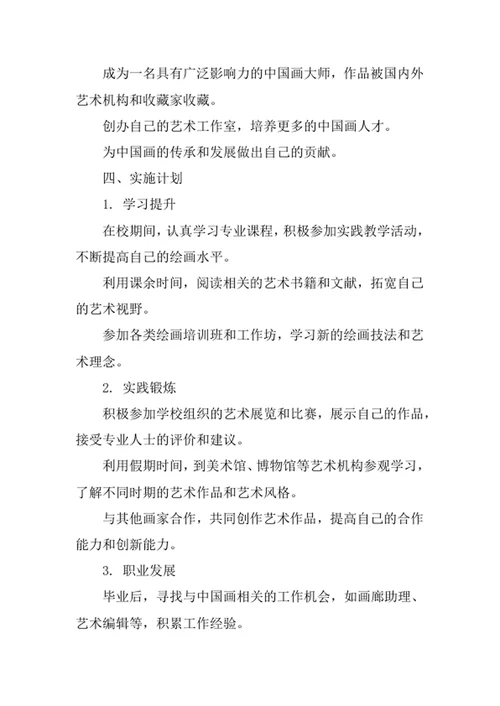 成为一名具有广泛影响力的中国画大师，作品被国内外艺术机构和收藏家收藏。

创办自己的艺术工作室，培养更多的中国画人才。

为中国画的传承和发展做出自己的贡献。

四、实施计划

1. 学习提升

在校期间，认真学习专业课程，积极参加实践教学活动，不断提高自己的绘画水平。

利用课余时间，阅读相关的艺术书籍和文献，拓宽自己的艺术视野。

参加各类绘画培训班和工作坊，学习新的绘画技法和艺术理念。

2. 实践锻炼

积极参加学校组织的艺术展览和比赛，展示自己的作品，接受专业人士的评价和建议。

利用假期时间，到美术馆、博物馆等艺术机构参观学习，了解不同时期的艺术作品和艺术风格。

与其他画家合作，共同创作艺术作品，提高自己的合作能力和创新能力。

3. 职业发展

毕业后，寻找与中国画相关的工作机会，如画廊助理、艺术编辑等，积累工作经验。